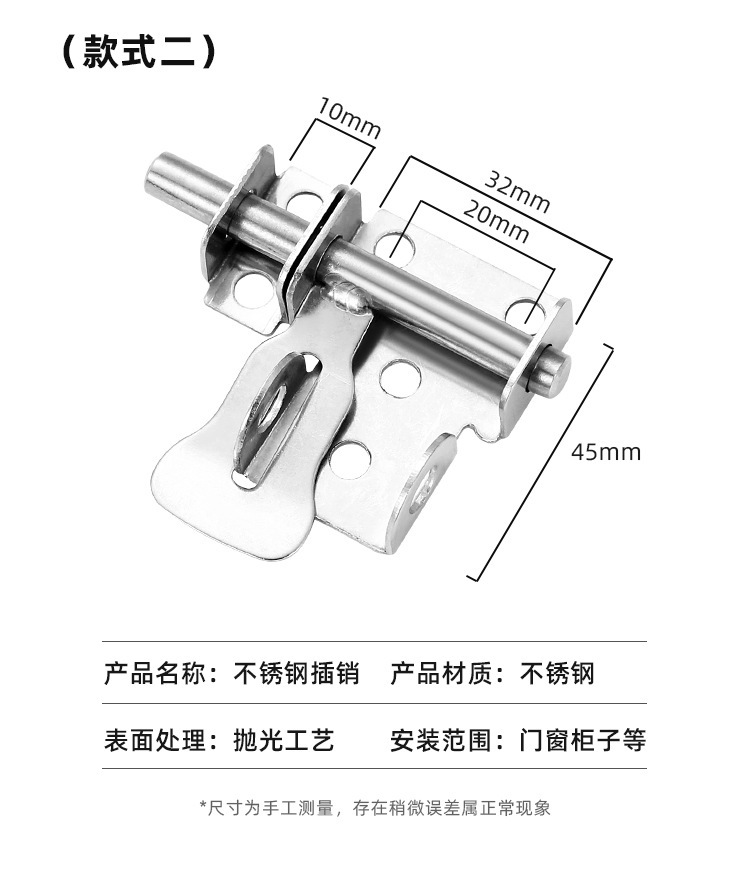 （款式二）

10mm

32mm

20mm

45mm

产品名称：不锈钢插销 产品材质：不锈钢

表面处理：抛光工艺 安装范围：门窗柜子等

*尺寸为手工测量，存在稍微误差属正常现象